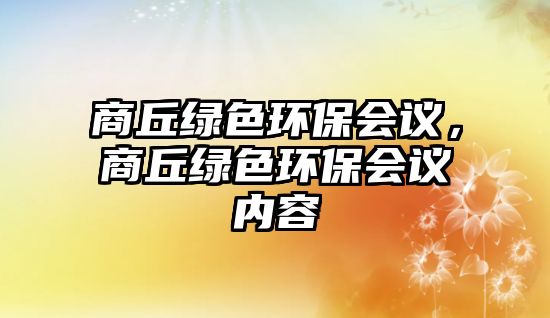 商丘绿色环保会议，商丘绿色环保会议内容